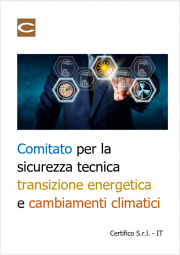 Comitato per la sicurezza tecnica transizione energetica e cambiamenti climatici

Certifico S.r.l. - IT